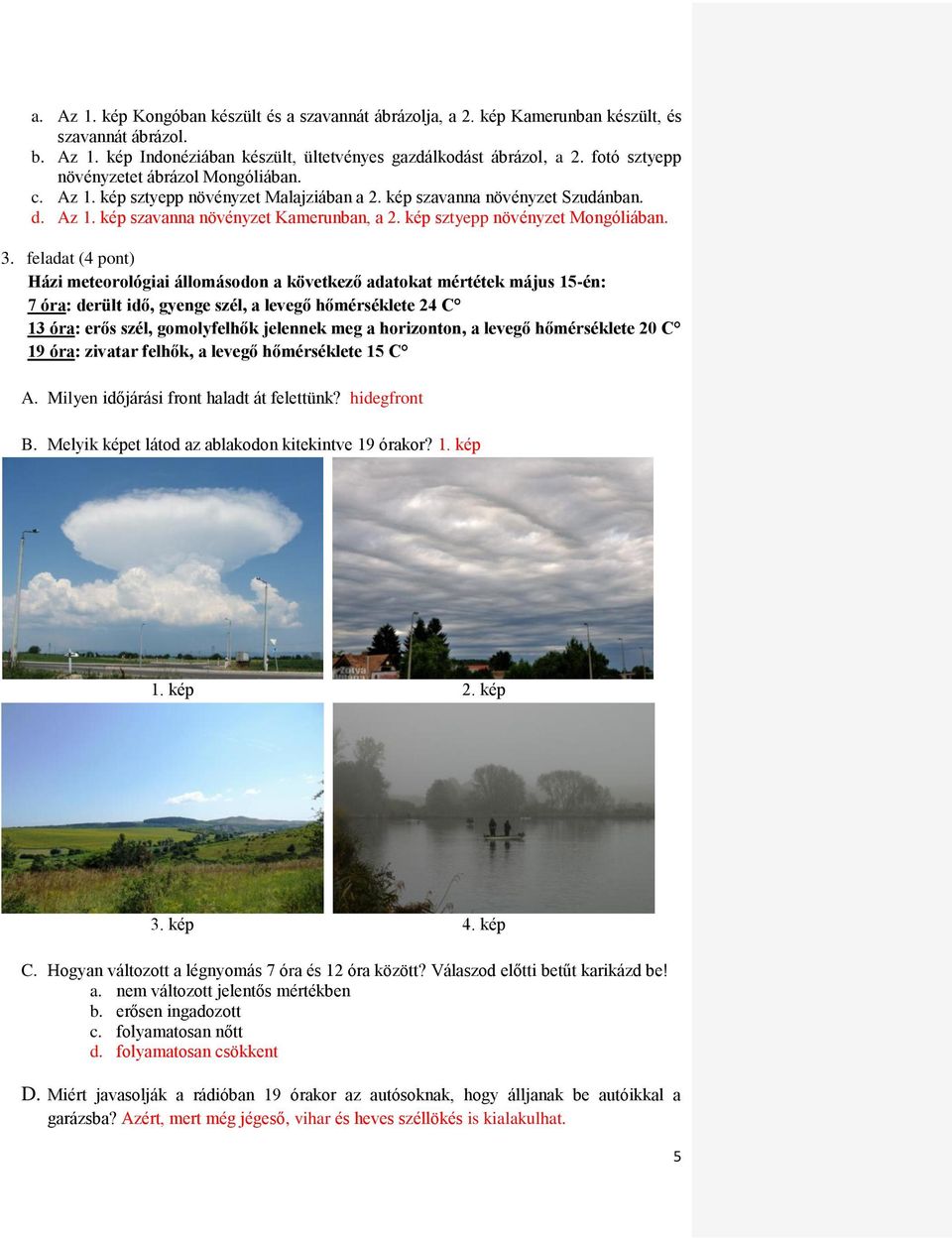 a. Az 1. kép Kongóban készült és a szavannát ábrázolja, a 2. kép Kamerunban készült, és szavannát ábrázol.
b. Az 1. kép Indonéziában készült, ültetvényes gazdálkodást ábrázol, a 2. fotó sztyepp növényzetet ábrázol Mongóliában.
c. Az 1. kép sztyepp növényzet Malajziában a 2. kép szavanna növényzet Szudánban.
d. Az 1. kép szavanna növényzet Kamerunban, a 2. kép sztyepp növényzet Mongóliában.

3. feladat (4 pont)
Házi meteorológiai állomásodon a következő adatokat mértétek május 15-én:
7 óra: derült idő, gyenge szél, a levegő hőmérséklete 24 C°
13 óra: erős szél, gomolyfelhők jelennek meg a horizonton, a levegő hőmérséklete 20 C°
19 óra: zivatar felhők, a levegő hőmérséklete 15 C°

A. Milyen időjárási front haladt át felettünk? hidegfront

B. Melyik képet látod az ablakodon kitekintve 19 órakor? 1. kép

1. kép
2. kép
3. kép
4. kép

C. Hogyan változott a légnyomás 7 óra és 12 óra között? Válaszod előtti betűt karikázd be!
a. nem változott jelentős mértékben
b. erősen ingadozott
c. folyamatosan nőtt
d. folyamatosan csökkent

D. Miért javasolják a rádióban 19 órakor az autósoknak, hogy álljanak be autóikkal a garázsba? Azért, mert még jégeső, vihar és heves széllökés is kialakulhat.

5